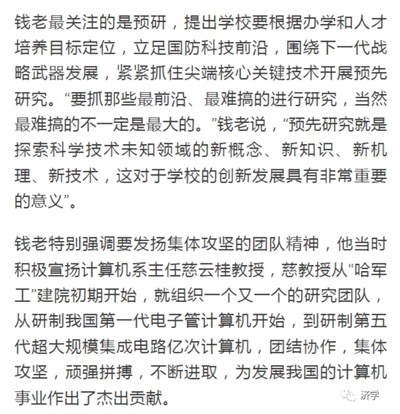 钱老最关注的是预研，提出学校要根据办学和人才培养目标定位，立足国防科技前沿，围绕下一代战略武器发展，紧紧抓住尖端核心关键技术开展预先研究。“要抓那些最前沿、最难搞的进行研究，当然最难搞的不一定是最大的。”钱老说，“预先研究就是探索科学技术未知领域的新概念、新知识、新机理、新技术，这对于学校的创新发展具有非常重要的意义”。

钱老特别强调要发扬集体攻坚的团队精神，他当时积极宣扬计算机系主任慈云桂教授，慈教授从“哈军工”建院初期开始，就组织一个又一个的研究团队，从研制我国第一代电子管计算机开始，到研制第五代超大规模集成电路亿次计算机，团结协作，集体攻坚，顽强拼搏，不断进取，为发展我国的计算机事业作出了杰出贡献。

济学